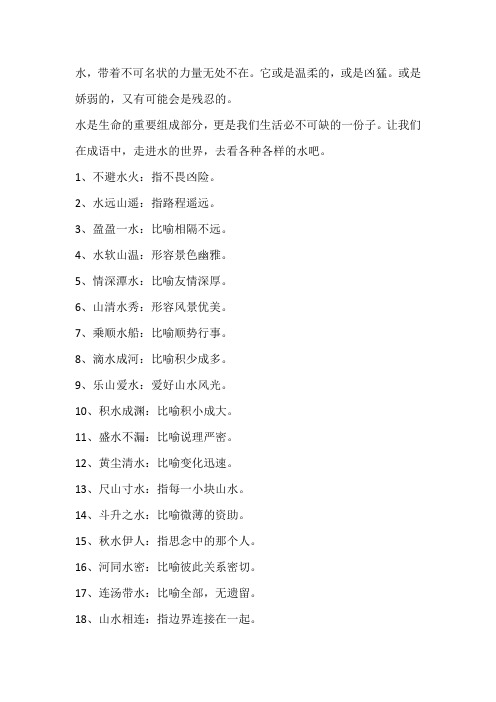 水，带着不可名状的力量无处不在。它或是温柔的，或是凶猛。或是娇弱的，又有可能会是残忍的。

水是生命的重要组成部分，更是我们生活必不可缺的一份子。让我们在成语中，走进水的世界，去看各种各样的水吧。

1、不避水火：指不畏凶险。

2、水远山遥：指路程遥远。

3、盈盈一水：比喻相隔不远。

4、水软山温：形容景色幽雅。

5、情深潭水：比喻友情深厚。

6、山清水秀：形容风景优美。

7、乘顺水船：比喻顺势行事。

8、滴水成河：比喻积少成多。

9、乐山爱水：爱好山水风光。

10、积水成渊：比喻积小成大。

11、盛水不漏：比喻说理严密。

12、黄尘清水：比喻变化迅速。

13、尺山寸水：指每一小块山水。

14、斗升之水：比喻微薄的资助。

15、秋水伊人：指思念中的那个人。

16、河同水密：比喻彼此关系密切。

17、连汤带水：比喻全部，无遗留。

18、山水相连：指边界连接在一起。